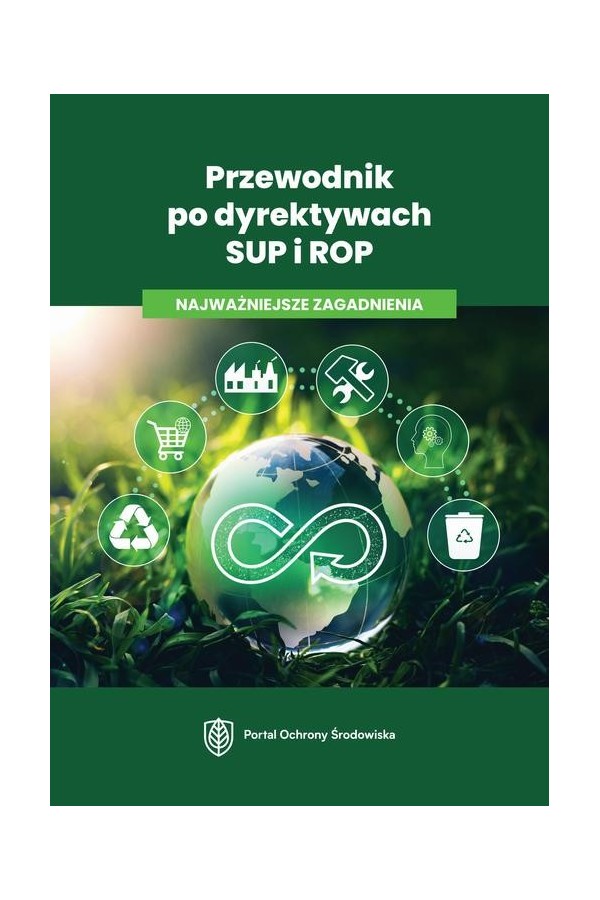 Przewodnik po dyrektywach SUP i ROP

NAJWAŻNIEJSZE ZAGADNIENIA

Portal Ochrony Środowiska